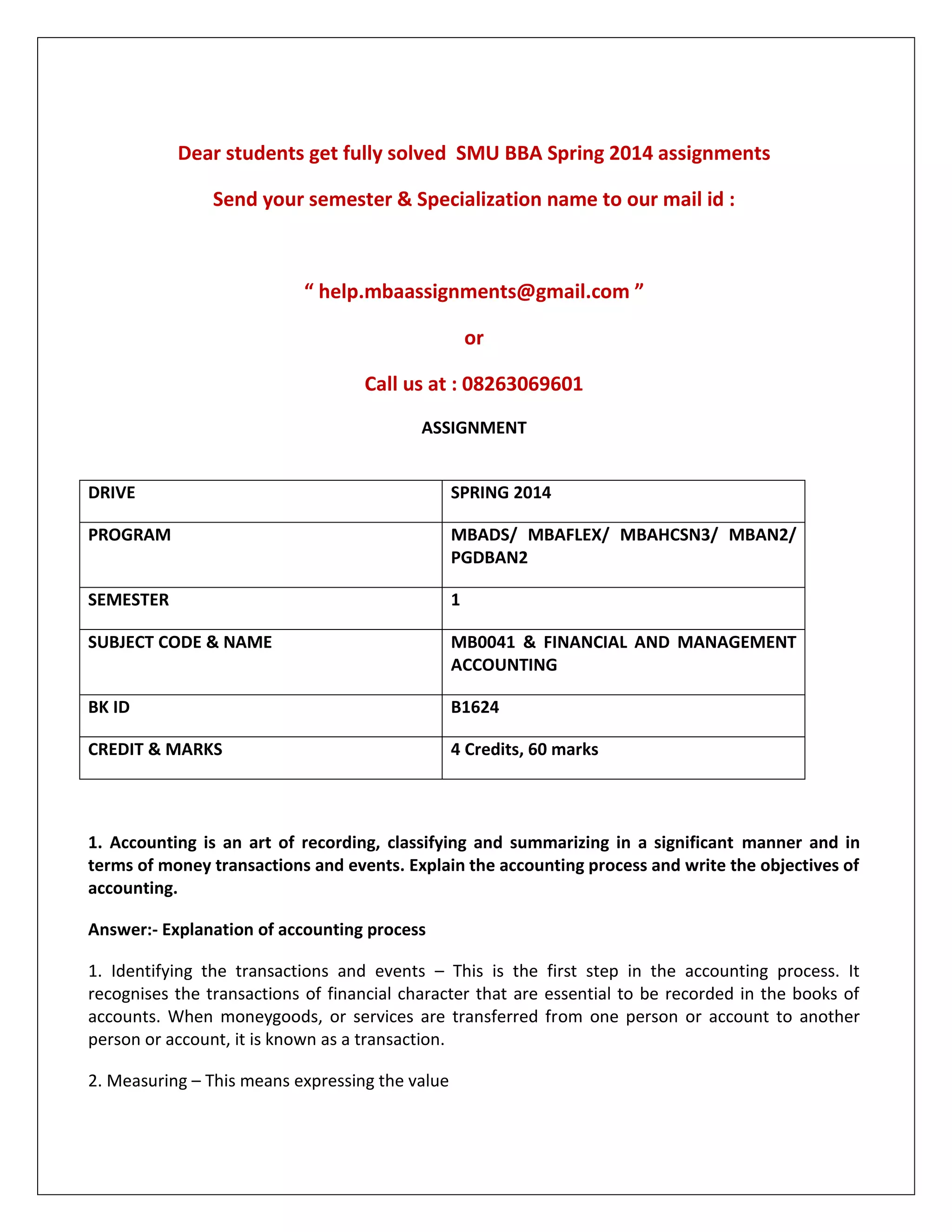 Dear students get fully solved SMU BBA Spring 2014 assignments

Send your semester & Specialization name to our mail id :

“ help.mbaassignments@gmail.com ”

or

Call us at : 08263069601

ASSIGNMENT

| DRIVE | SPRING 2014 |
|---|---|
| PROGRAM | MBADS/ MBAFLEX/ MBAHCSN3/ MBAN2/ PGDBAN2 |
| SEMESTER | 1 |
| SUBJECT CODE & NAME | MB0041 & FINANCIAL AND MANAGEMENT ACCOUNTING |
| BK ID | B1624 |
| CREDIT & MARKS | 4 Credits, 60 marks |

1. Accounting is an art of recording, classifying and summarizing in a significant manner and in terms of money transactions and events. Explain the accounting process and write the objectives of accounting.

Answer:- Explanation of accounting process

1. Identifying the transactions and events – This is the first step in the accounting process. It recognises the transactions of financial character that are essential to be recorded in the books of accounts. When moneygoods, or services are transferred from one person or account to another person or account, it is known as a transaction.

2. Measuring – This means expressing the value